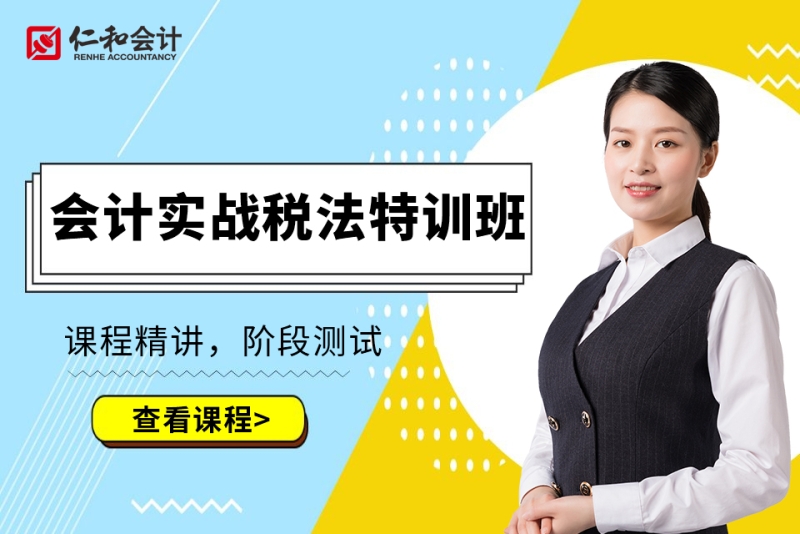 仁和会计
RENHE ACCOUNTANCY

会计实战税法特训班

课程精讲，阶段测试

查看课程>